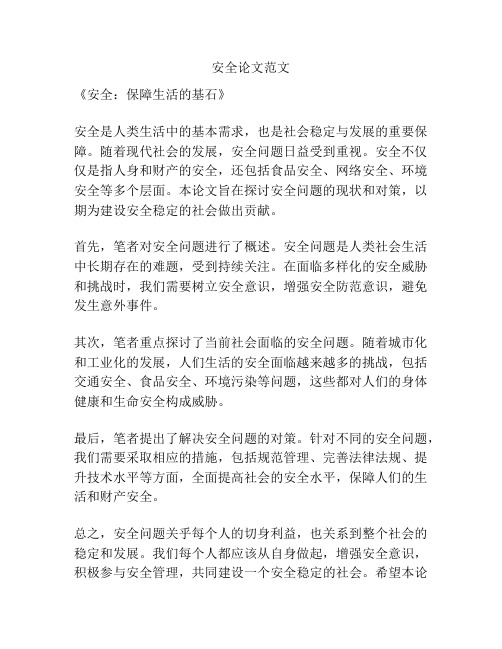 安全论文范文

《安全：保障生活的基石》

安全是人类生活中的基本需求，也是社会稳定与发展的重要保障。随着现代社会的发展，安全问题日益受到重视。安全不仅仅是指人身和财产的安全，还包括食品安全、网络安全、环境安全等多个层面。本论文旨在探讨安全问题的现状和对策，以期为建设安全稳定的社会做出贡献。

首先，笔者对安全问题进行了概述。安全问题是人类社会生活中长期存在的难题，受到持续关注。在面临多样化的安全威胁和挑战时，我们需要树立安全意识，增强安全防范意识，避免发生意外事件。

其次，笔者重点探讨了当前社会面临的安全问题。随着城市化和工业化的发展，人们生活的安全面临越来越多的挑战，包括交通安全、食品安全、环境污染等问题，这些都对人们的身体健康和生命安全构成威胁。

最后，笔者提出了解决安全问题的对策。针对不同的安全问题，我们需要采取相应的措施，包括规范管理、完善法律法规、提升技术水平等方面，全面提高社会的安全水平，保障人们的生活和财产安全。

总之，安全问题关乎每个人的切身利益，也关系到整个社会的稳定和发展。我们每个人都应该从自身做起，增强安全意识，积极参与安全管理，共同建设一个安全稳定的社会。希望本论